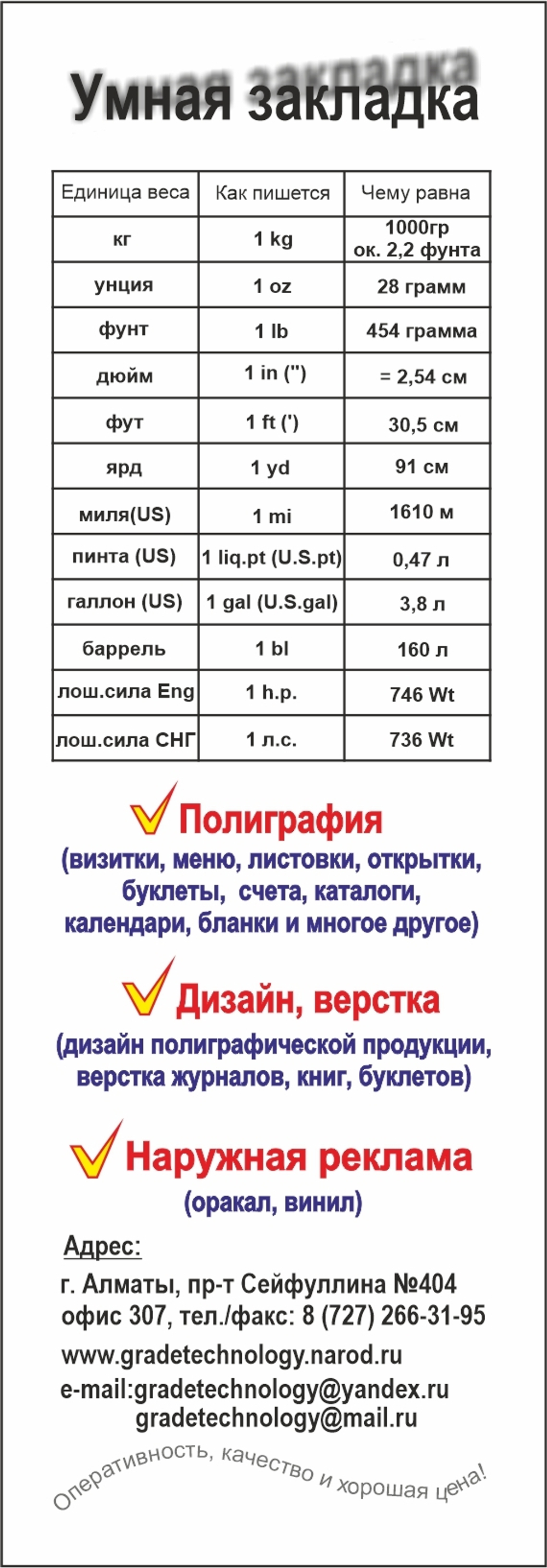 Умная закладка

| Единица веса | Как пишется | Чему равна |
|---|---|---|
| кг | 1 kg | 1000гр ок. 2,2 фунта |
| унция | 1 oz | 28 грамм |
| фунт | 1 lb | 454 грамма |
| дюйм | 1 in (") | = 2,54 см |
| фут | 1 ft (') | 30,5 см |
| ярд | 1 yd | 91 см |
| миля(US) | 1 mi | 1610 м |
| пинта (US) | 1 liq.pt (U.S.pt) | 0,47 л |
| галлон (US) | 1 gal (U.S.gal) | 3,8 л |
| баррель | 1 bl | 160 л |
| лош.сила Eng | 1 h.p. | 746 Wt |
| лош.сила СНГ | 1 л.с. | 736 Wt |

Полиграфия
(визитки, меню, листовки, открытки, буклеты, счета, каталоги, календари, бланки и многое другое)

Дизайн, верстка
(дизайн полиграфической продукции, верстка журналов, книг, буклетов)

Наружная реклама
(оракал, винил)

Адрес:
г. Алматы, пр-т Сейфуллина №404
офис 307, тел./факс: 8 (727) 266-31-95
www.gradetechnology.narod.ru
e-mail:gradetechnology@yandex.ru
gradetechnology@mail.ru

Оперативность, качество и хорошая цена!